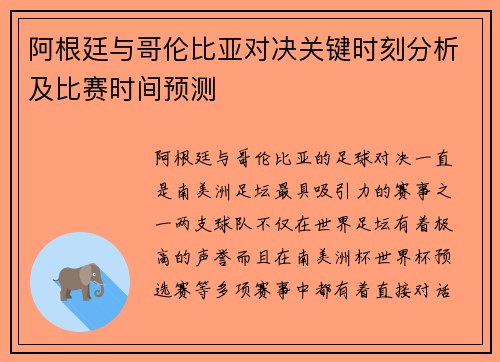 阿根廷与哥伦比亚对决关键时刻分析及比赛时间预测

阿根廷与哥伦比亚的足球对决一直是南美洲足坛最具吸引力的赛事之一两支球队不仅在世界足坛有着极高的声誉而且在南美洲杯世界杯预选赛等多项赛事中都有着直接对话